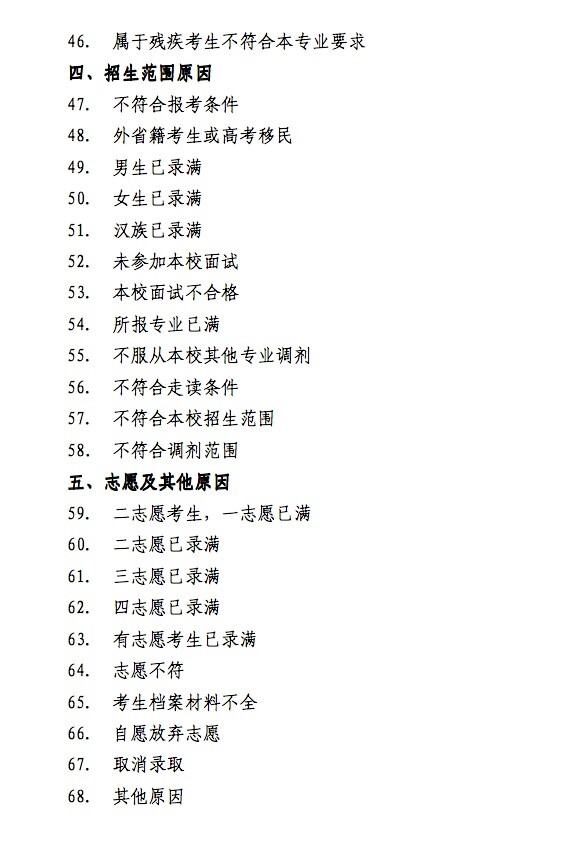 46. 属于残疾考生不符合本专业要求

四、招生范围原因

47. 不符合报考条件

48. 外省籍考生或高考移民

49. 男生已录满

50. 女生已录满

51. 汉族已录满

52. 未参加本校面试

53. 本校面试不合格

54. 所报专业已满

55. 不服从本校其他专业调剂

56. 不符合走读条件

57. 不符合本校招生范围

58. 不符合调剂范围

五、志愿及其他原因

59. 二志愿考生，一志愿已满

60. 二志愿已录满

61. 三志愿已录满

62. 四志愿已录满

63. 有志愿考生已录满

64. 志愿不符

65. 考生档案材料不全

66. 自愿放弃志愿

67. 取消录取

68. 其他原因